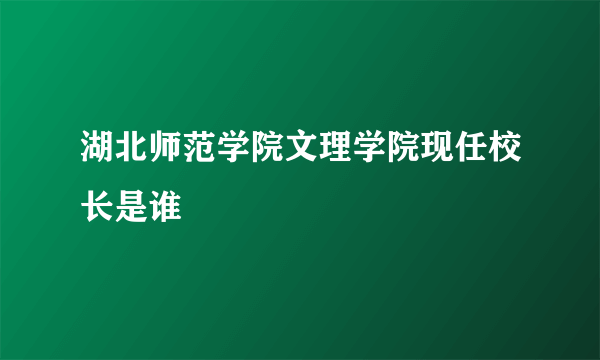 湖北师范学院文理学院现任校长是谁